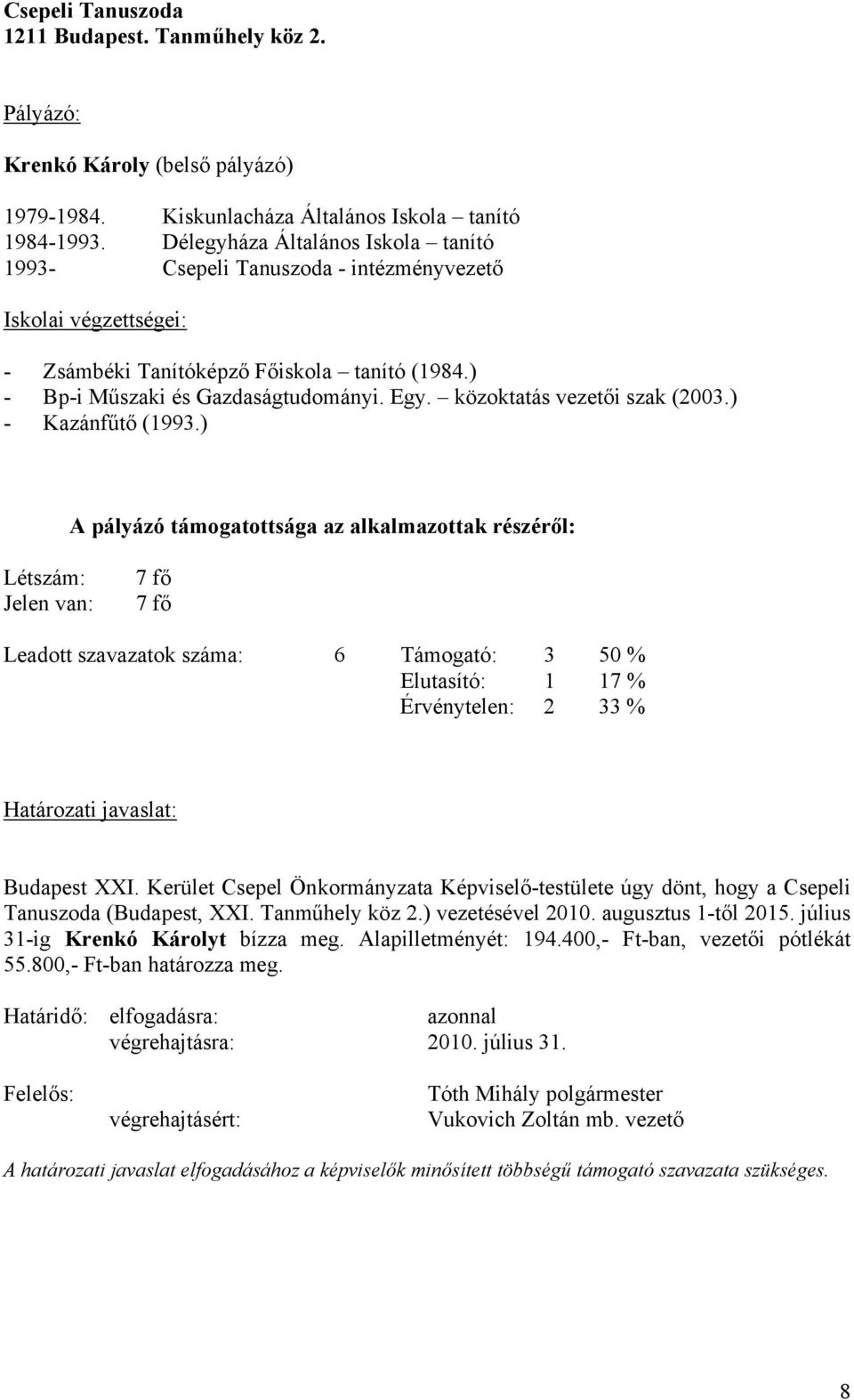 Csepeli Tanuszoda
1211 Budapest. Tanműhely köz 2.

Pályázó:

Krenkó Károly (belső pályázó)

1979-1984. Kiskunlacháza Általános Iskola – tanító
1984-1993. Délegyháza Általános Iskola – tanító
1993- Csepeli Tanuszoda - intézményvezető

Iskolai végzettségei:

- Zsámbéki Tanítóképző Főiskola – tanító (1984.)
- Bp-i Műszaki és Gazdaságtudományi. Egy. – közoktatás vezetői szak (2003.)
- Kazánfűtő (1993.)

A pályázó támogatottsága az alkalmazottak részéről:

Létszám: 7 fő
Jelen van: 7 fő

Leadott szavazatok száma: 6 Támogató: 3 50 %
Elutasító: 1 17 %
Érvénytelen: 2 33 %

Határozati javaslat:

Budapest XXI. Kerület Csepel Önkormányzata Képviselő-testülete úgy dönt, hogy a Csepeli Tanuszoda (Budapest, XXI. Tanműhely köz 2.) vezetésével 2010. augusztus 1-től 2015. július 31-ig Krenkó Károlyt bízza meg. Alapilletményét: 194.400,- Ft-ban, vezetői pótlékát 55.800,- Ft-ban határozza meg.

Határidő: elfogadásra: azonnal
végrehajtásra: 2010. július 31.

Felelős: Tóth Mihály polgármester
végrehajtásért: Vukovich Zoltán mb. vezető

A határozati javaslat elfogadásához a képviselők minősített többségű támogató szavazata szükséges.

8